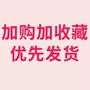 加购加收藏
优先发货